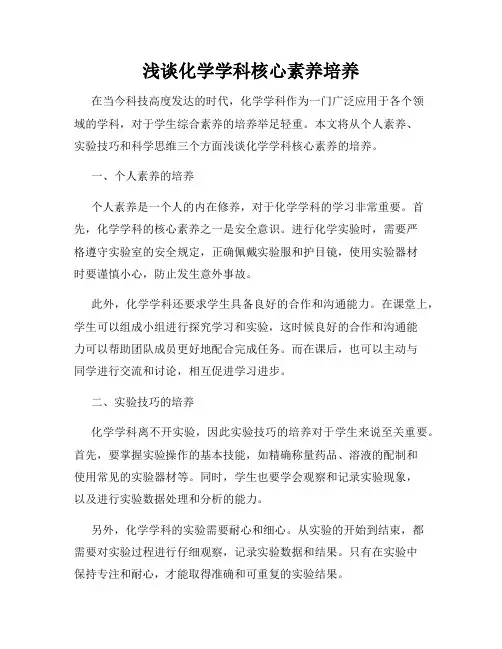 浅谈化学学科核心素养培养

在当今科技高度发达的时代，化学学科作为一门广泛应用于各个领域的学科，对于学生综合素养的培养举足轻重。本文将从个人素养、实验技巧和科学思维三个方面浅谈化学学科核心素养的培养。

一、个人素养的培养

个人素养是一个人的内在修养，对于化学学科的学习非常重要。首先，化学学科的核心素养之一是安全意识。进行化学实验时，需要严格遵守实验室的安全规定，正确佩戴实验服和护目镜，使用实验器材时要谨慎小心，防止发生意外事故。

此外，化学学科还要求学生具备良好的合作和沟通能力。在课堂上，学生可以组成小组进行探究学习和实验，这时候良好的合作和沟通能力可以帮助团队成员更好地配合完成任务。而在课后，也可以主动与同学进行交流和讨论，相互促进学习进步。

二、实验技巧的培养

化学学科离不开实验，因此实验技巧的培养对于学生来说至关重要。首先，要掌握实验操作的基本技能，如精确称量药品、溶液的配制和使用常见的实验器材等。同时，学生也要学会观察和记录实验现象，以及进行实验数据处理和分析的能力。

另外，化学学科的实验需要耐心和细心。从实验的开始到结束，都需要对实验过程进行仔细观察，记录实验数据和结果。只有在实验中保持专注和耐心，才能取得准确和可重复的实验结果。